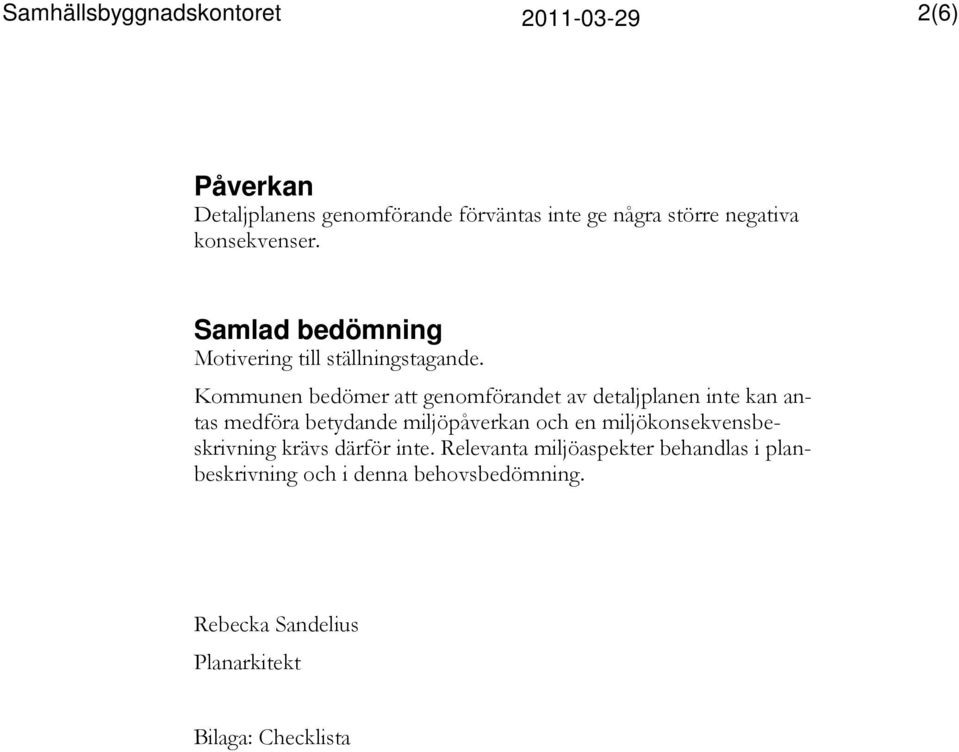 Samhällsbyggnadskontoret 2011-03-29 2(6)

Påverkan
Detaljplanens genomförande förväntas inte ge några större negativa konsekvenser.

Samlad bedömning
Motivering till ställningstagande.

Kommunen bedömer att genomförandet av detaljplanen inte kan antas medföra betydande miljöpåverkan och en miljökonsekvensbeskrivning krävs därför inte. Relevanta miljöaspekter behandlas i planbeskrivning och i denna behovsbedömning.

Rebecka Sandelius

Planarkitekt

Bilaga: Checklista